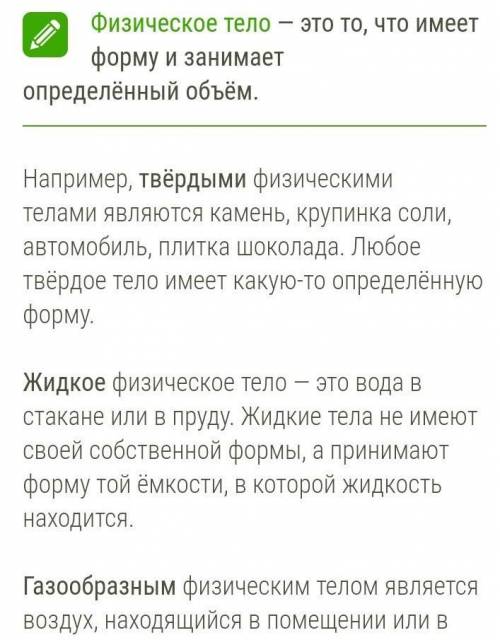 Физическое тело — это то, что имеет форму и занимает определённый объём.

Например, твёрдыми физическими телами являются камень, крупинка соли, автомобиль, плитка шоколада. Любое твёрдое тело имеет какую-то определённую форму.

Жидкое физическое тело — это вода в стакане или в пруду. Жидкие тела не имеют своей собственной формы, а принимают форму той ёмкости, в которой жидкость находится.

Газообразным физическим телом является воздух, находящийся в помещении или в